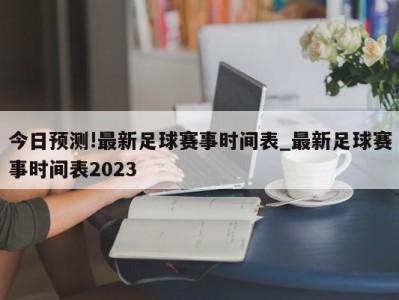 今日预测!最新足球赛事时间表_最新足球赛事时间表2023